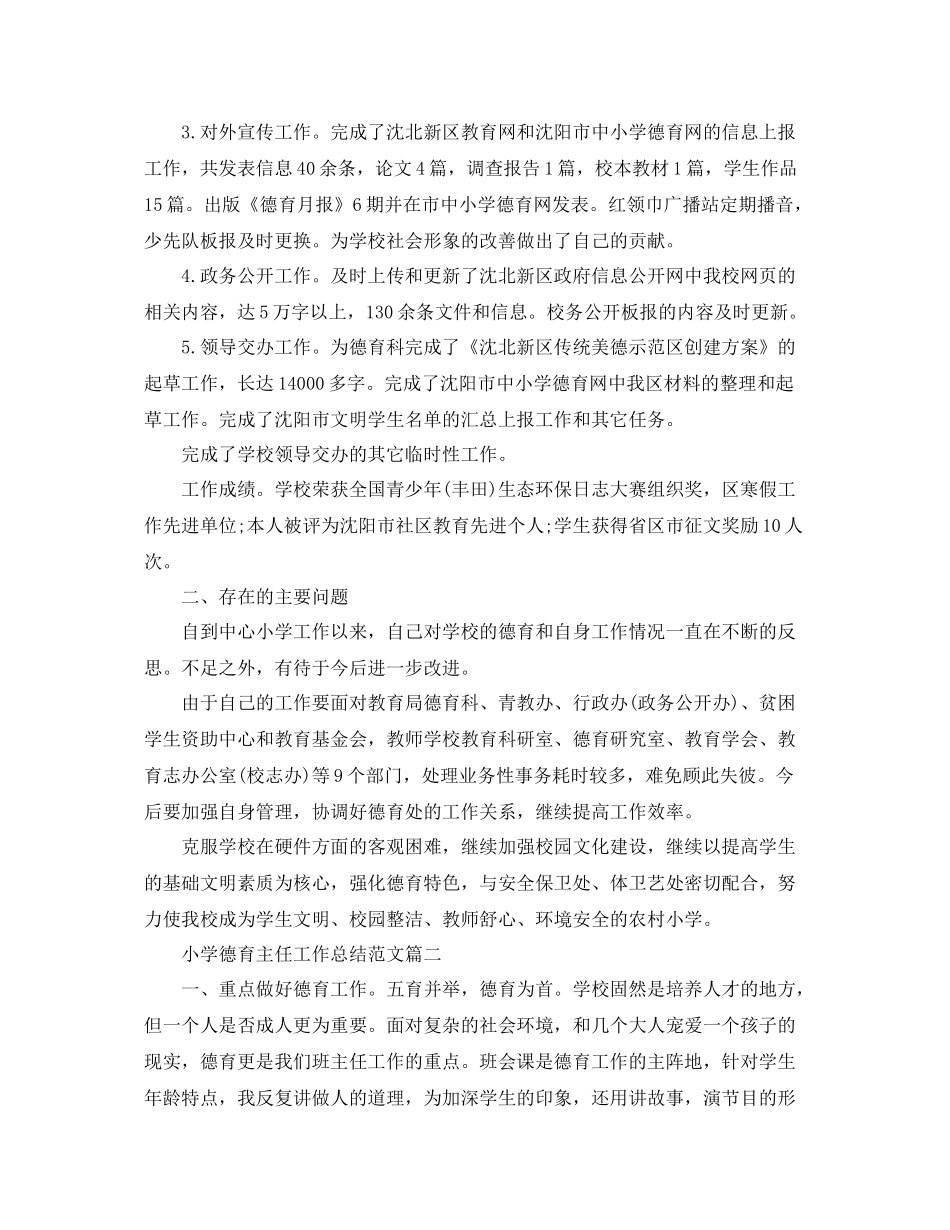 3.对外宣传工作。完成了沈北新区教育网和沈阳市中小学德育网的信息上报工作，共发表信息40余条，论文4篇，调查报告1篇，校本教材1篇，学生作品15篇。出版《德育月报》6期并在市中小学德育网发表。红领巾广播站定期播音，少先队板报及时更换。为学校社会形象的改善做出了自己的贡献。

4.政务公开工作。及时上传和更新了沈北新区政府信息公开网中我校网页的相关内容，达5万字以上，130余条文件和信息。校务公开板报的内容及时更新。

5.领导交办工作。为德育科完成了《沈北新区传统美德示范区创建方案》的起草工作，长达14000多字。完成了沈阳市中小学德育网中我区材料的整理和起草工作。完成了沈阳市文明学生名单的汇总上报工作和其它任务。

完成了学校领导交办的其它临时性工作。

工作成绩。学校荣获全国青少年(丰田)生态环保日志大赛组织奖，区寒假工作先进单位;本人被评为沈阳市社区教育先进个人;学生获得省区市征文奖励10人次。

二、存在的主要问题

自到中心小学工作以来，自己对学校的德育和自身工作情况一直在不断的反思。不足之外，有待于今后进一步改进。

由于自己的工作要面对教育局德育科、青教办、行政办(政务公开办)、贫困学生资助中心和教育基金会，教师学校教育科研室、德育研究室、教育学会、教育志办公室(校志办)等9个部门，处理业务性事务耗时较多，难免顾此失彼。今后要加强自身管理，协调好德育处的工作关系，继续提高工作效率。

克服学校在硬件方面的客观困难，继续加强校园文化建设，继续以提高学生的基础文明素质为核心，强化德育特色，与安全保卫处、体卫艺处密切配合，努力使我校成为学生文明、校园整洁、教师舒心、环境安全的农村小学。

小学德育主任工作总结范文篇二

一、重点做好德育工作。五育并举，德育为首。学校固然是培养人才的地方，但一个人是否成人更为重要。面对复杂的社会环境，和几个大人宠爱一个孩子的现实，德育更是我们班主任工作的重点。班会课是德育工作的主阵地，针对学生年龄特点，我反复讲做人的道理，为加深学生的印象，还用讲故事，演节目的形